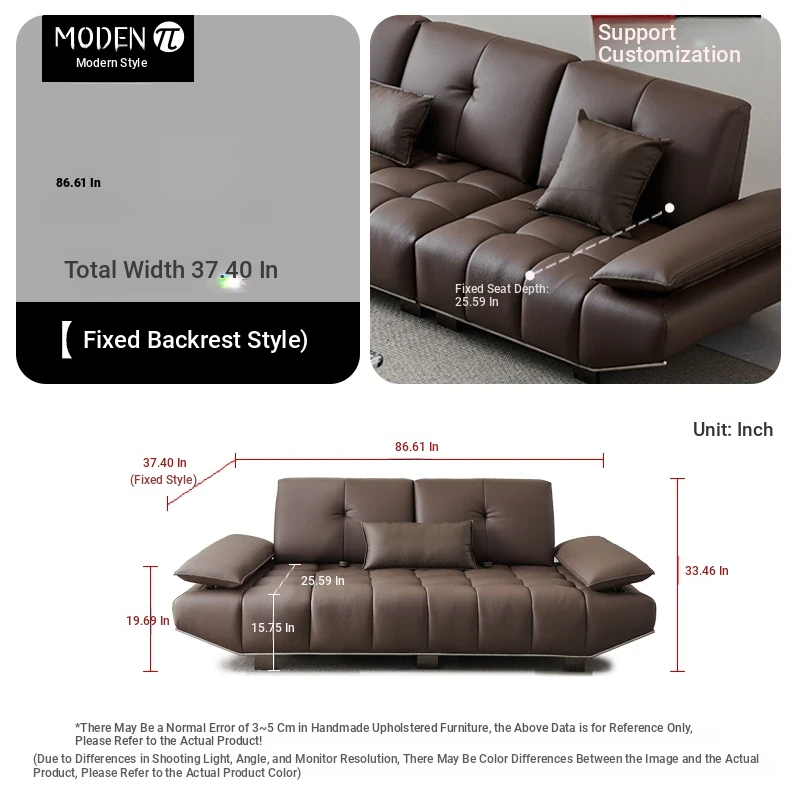 MODEN π
Modern Style

86.61 In

Total Width 37.40 In

【 Fixed Backrest Style)

Support Customization

Fixed Seat Depth: 25.59 In

Unit: Inch

37.40 In
(Fixed Style)

86.61 In

33.46 In

25.59 In

19.69 In

15.75 In

*There May Be a Normal Error of 3~5 Cm in Handmade Upholstered Furniture, the Above Data is for Reference Only, Please Refer to the Actual Product!

(Due to Differences in Shooting Light, Angle, and Monitor Resolution, There May Be Color Differences Between the Image and the Actual Product, Please Refer to the Actual Product Color)